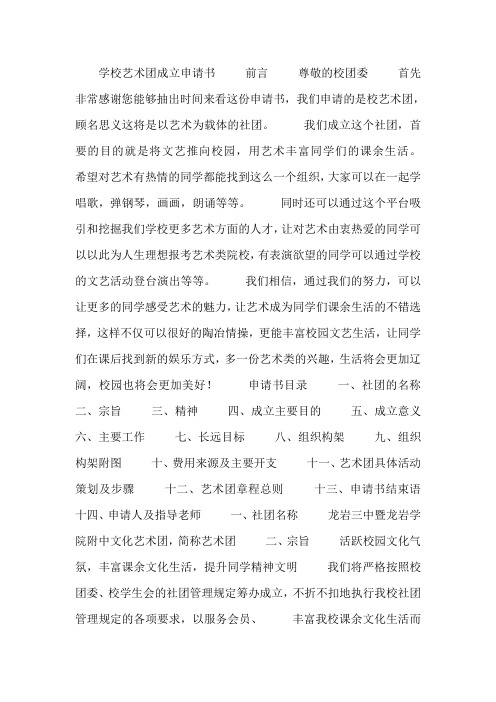 学校艺术团成立申请书　　前言　　尊敬的校团委　　首先非常感谢您能够抽出时间来看这份申请书，我们申请的是校艺术团，顾名思义这将是以艺术为载体的社团。　　我们成立这个社团，首要的目的就是将文艺推向校园，用艺术丰富同学们的课余生活。希望对艺术有热情的同学都能找到这么一个组织，大家可以在一起学唱歌，弹钢琴，画画，朗诵等等。　　同时还可以通过这个平台吸引和挖掘我们学校更多艺术方面的人才，让对艺术由衷热爱的同学可以以此为人生理想报考艺术类院校，有表演欲望的同学可以通过学校的文艺活动登台演出等等。　　我们相信，通过我们的努力，可以让更多的同学感受艺术的魅力，让艺术成为同学们课余生活的不错选择，这样不仅可以很好的陶冶情操，更能丰富校园文艺生活，让同学们在课后找到新的娱乐方式，多一份艺术类的兴趣，生活将会更加辽阔，校园也将会更加美好！　　申请书目录　　一、社团的名称　　二、宗旨　　三、精神　　四、成立主要目的　　五、成立意义　　六、主要工作　　七、长远目标　　八、组织构架　　九、组织构架附图　　十、费用来源及主要开支　　十一、艺术团具体活动策划及步骤　　十二、艺术团章程总则　　十三、申请书结束语　　十四、申请人及指导老师　　一、社团名称　　龙岩三中暨龙岩学院附中文化艺术团，简称艺术团　　二、宗旨　　活跃校园文化气氛，丰富课余文化生活，提升同学精神文明　　我们将严格按照校团委、校学生会的社团管理规定筹办成立，不折不扣地执行我校社团管理规定的各项要求，以服务会员、　　丰富我校课余文化生活而